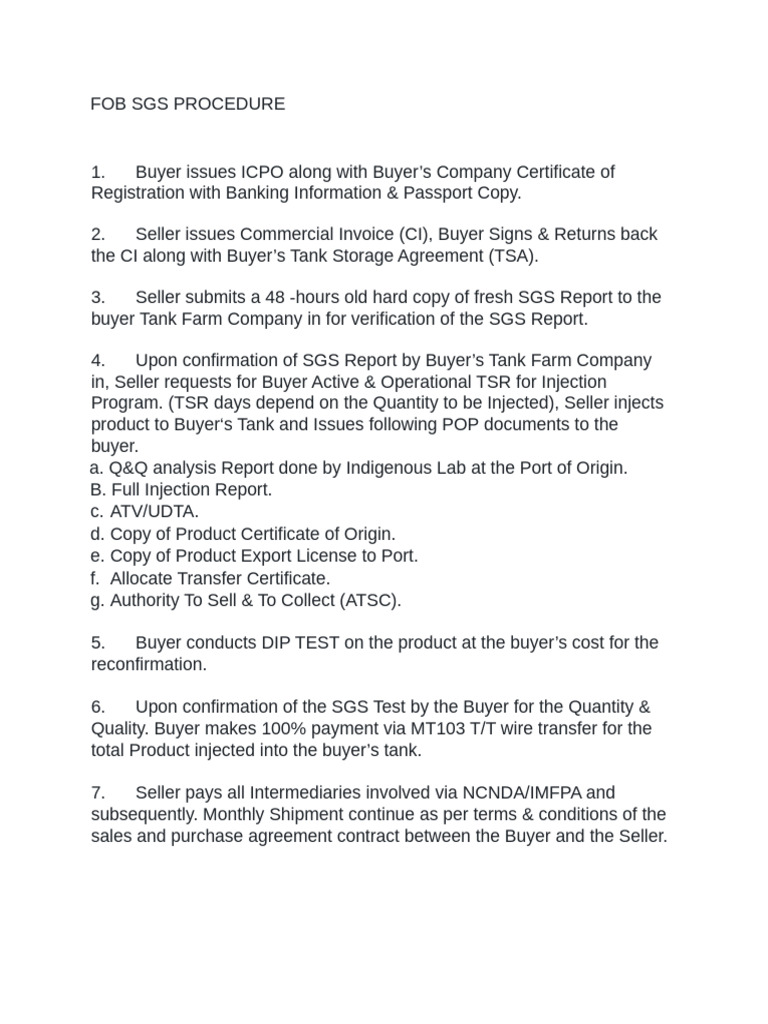 FOB SGS PROCEDURE

1. Buyer issues ICPO along with Buyer’s Company Certificate of Registration with Banking Information & Passport Copy.

2. Seller issues Commercial Invoice (CI), Buyer Signs & Returns back the CI along with Buyer’s Tank Storage Agreement (TSA).

3. Seller submits a 48 -hours old hard copy of fresh SGS Report to the buyer Tank Farm Company in for verification of the SGS Report.

4. Upon confirmation of SGS Report by Buyer’s Tank Farm Company in, Seller requests for Buyer Active & Operational TSR for Injection Program. (TSR days depend on the Quantity to be Injected), Seller injects product to Buyer‘s Tank and Issues following POP documents to the buyer.
a. Q&Q analysis Report done by Indigenous Lab at the Port of Origin.
B. Full Injection Report.
c. ATV/UDTA.
d. Copy of Product Certificate of Origin.
e. Copy of Product Export License to Port.
f. Allocate Transfer Certificate.
g. Authority To Sell & To Collect (ATSC).

5. Buyer conducts DIP TEST on the product at the buyer’s cost for the reconfirmation.

6. Upon confirmation of the SGS Test by the Buyer for the Quantity & Quality. Buyer makes 100% payment via MT103 T/T wire transfer for the total Product injected into the buyer’s tank.

7. Seller pays all Intermediaries involved via NCNDA/IMFPA and subsequently. Monthly Shipment continue as per terms & conditions of the sales and purchase agreement contract between the Buyer and the Seller.